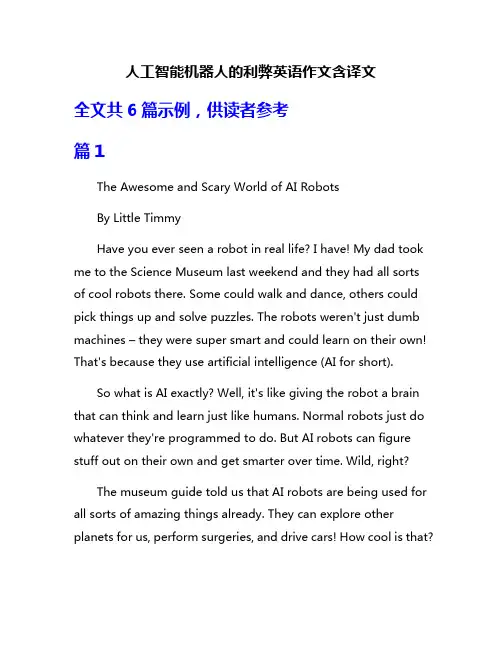 人工智能机器人的利弊英语作文含译文

全文共 6 篇示例，供读者参考

篇 1

The Awesome and Scary World of AI Robots

By Little Timmy

Have you ever seen a robot in real life? I have! My dad took me to the Science Museum last weekend and they had all sorts of cool robots there. Some could walk and dance, others could pick things up and solve puzzles. The robots weren't just dumb machines – they were super smart and could learn on their own! That's because they use artificial intelligence (AI for short).

So what is AI exactly? Well, it's like giving the robot a brain that can think and learn just like humans. Normal robots just do whatever they're programmed to do. But AI robots can figure stuff out on their own and get smarter over time. Wild, right?

The museum guide told us that AI robots are being used for all sorts of amazing things already. They can explore other planets for us, perform surgeries, and drive cars! How cool is that?